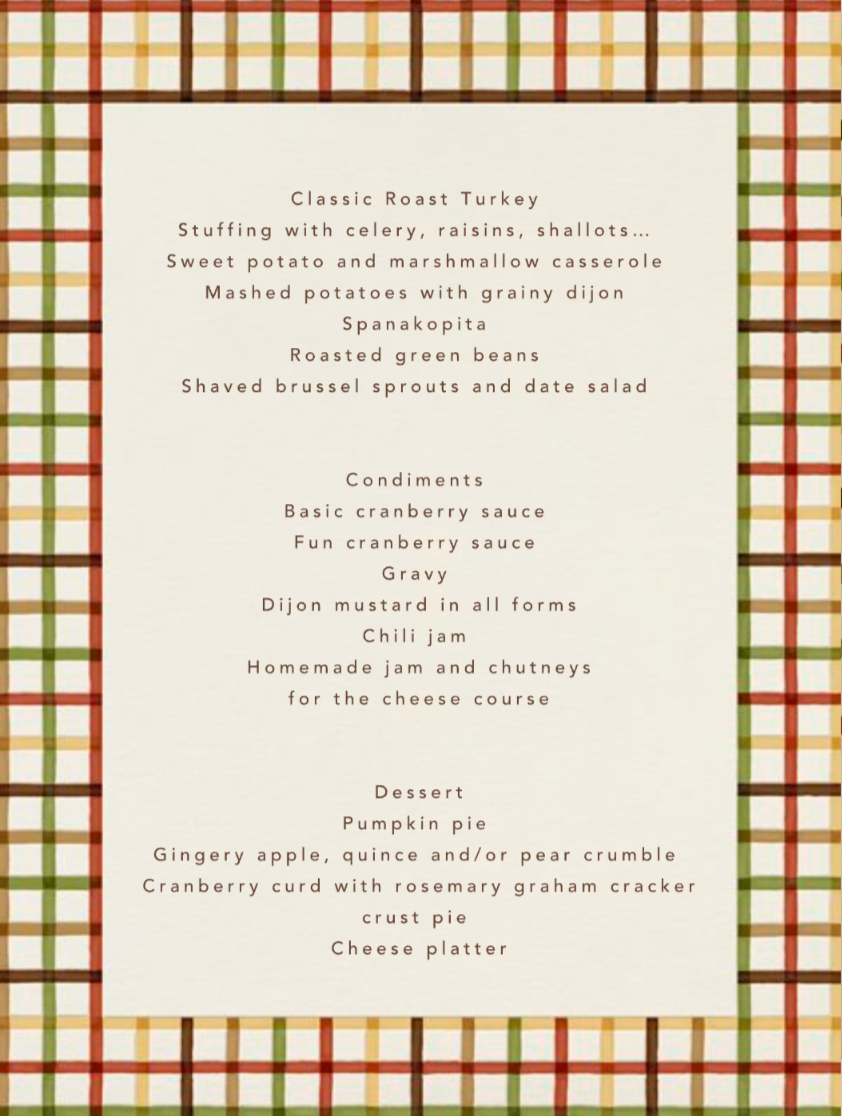 Classic Roast Turkey
Stuffing with celery, raisins, shallots…
Sweet potato and marshmallow casserole
Mashed potatoes with grainy dijon
Spanakopita
Roasted green beans
Shaved brussel sprouts and date salad

Condiments
Basic cranberry sauce
Fun cranberry sauce
Gravy
Dijon mustard in all forms
Chili jam
Homemade jam and chutneys
for the cheese course

Dessert
Pumpkin pie
Gingery apple, quince and/or pear crumble
Cranberry curd with rosemary graham cracker
crust pie
Cheese platter